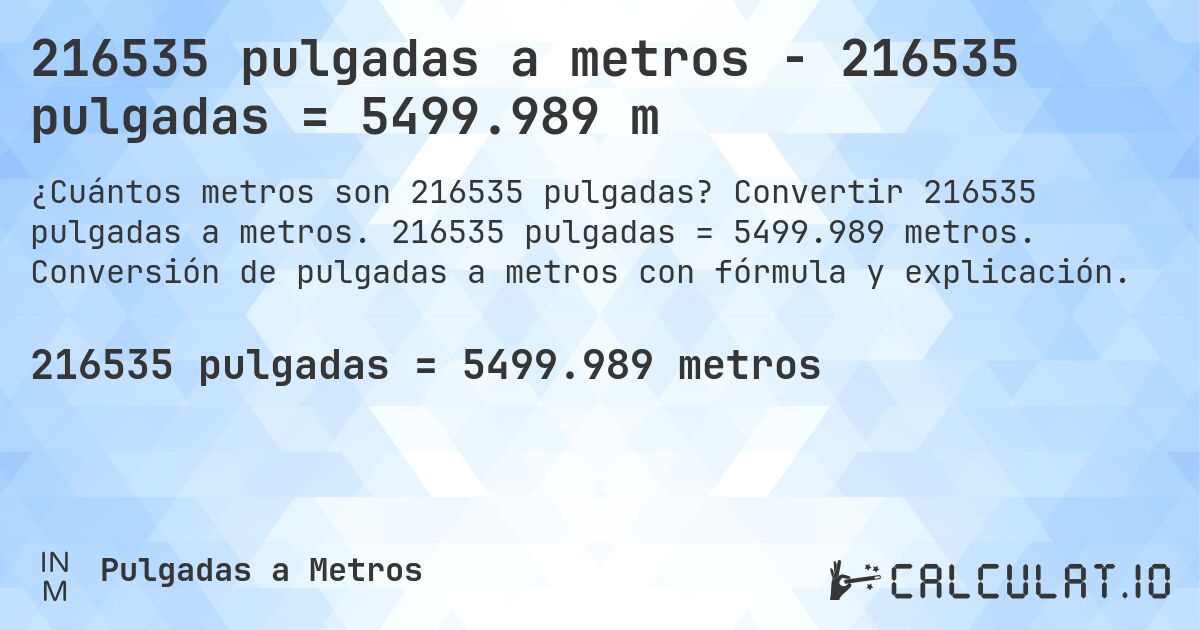 216535 pulgadas a metros - 216535 pulgadas = 5499.989 m

¿Cuántos metros son 216535 pulgadas? Convertir 216535 pulgadas a metros. 216535 pulgadas = 5499.989 metros. Conversión de pulgadas a metros con fórmula y explicación.

216535 pulgadas = 5499.989 metros

IN
M
Pulgadas a Metros

CALCULAT.IO